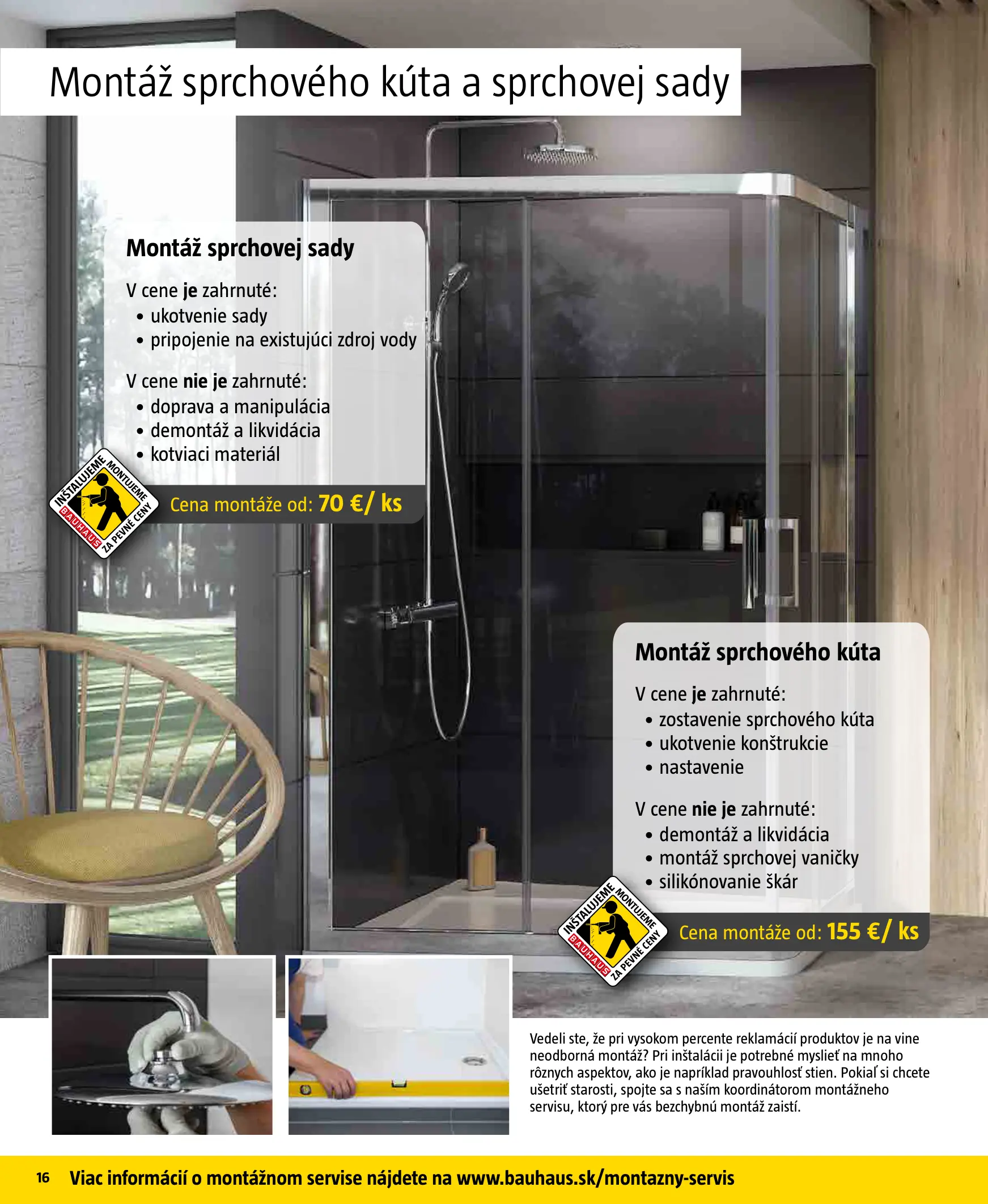 Montáž sprchového kúta a sprchovej sady

Montáž sprchovej sady

V cene je zahrnuté:
• ukotvenie sady
• pripojenie na existujúci zdroj vody

V cene nie je zahrnuté:
• doprava a manipulácia
• demontáž a likvidácia
• kotviaci materiál

INŠTALUJEME MONTUJEME BAUHAUS ZA PEVNÉ CENY

Cena montáže od: 70 €/ ks

Montáž sprchového kúta

V cene je zahrnuté:
• zostavenie sprchového kúta
• ukotvenie konštrukcie
• nastavenie

V cene nie je zahrnuté:
• demontáž a likvidácia
• montáž sprchovej vaničky
• silikónovanie škár

INŠTALUJEME MONTUJEME BAUHAUS ZA PEVNÉ CENY

Cena montáže od: 155 €/ ks

Vedeli ste, že pri vysokom percente reklamácií produktov je na vine neodborná montáž? Pri inštalácii je potrebné myslieť na mnoho rôznych aspektov, ako je napríklad pravouhlosť stien. Pokiaľ si chcete ušetriť starosti, spojte sa s naším koordinátorom montážneho servisu, ktorý pre vás bezchybnú montáž zaistí.

16 Viac informácií o montážnom servise nájdete na www.bauhaus.sk/montazny-servis